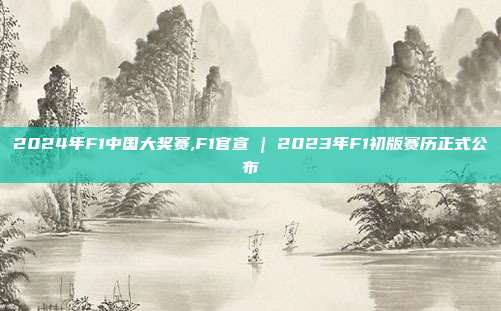 2024年F1中国大奖赛,F1官宣 | 2023年F1初版赛历正式公布